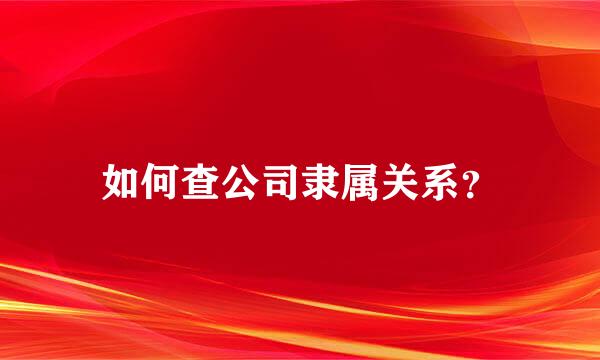 如何查公司隶属关系?